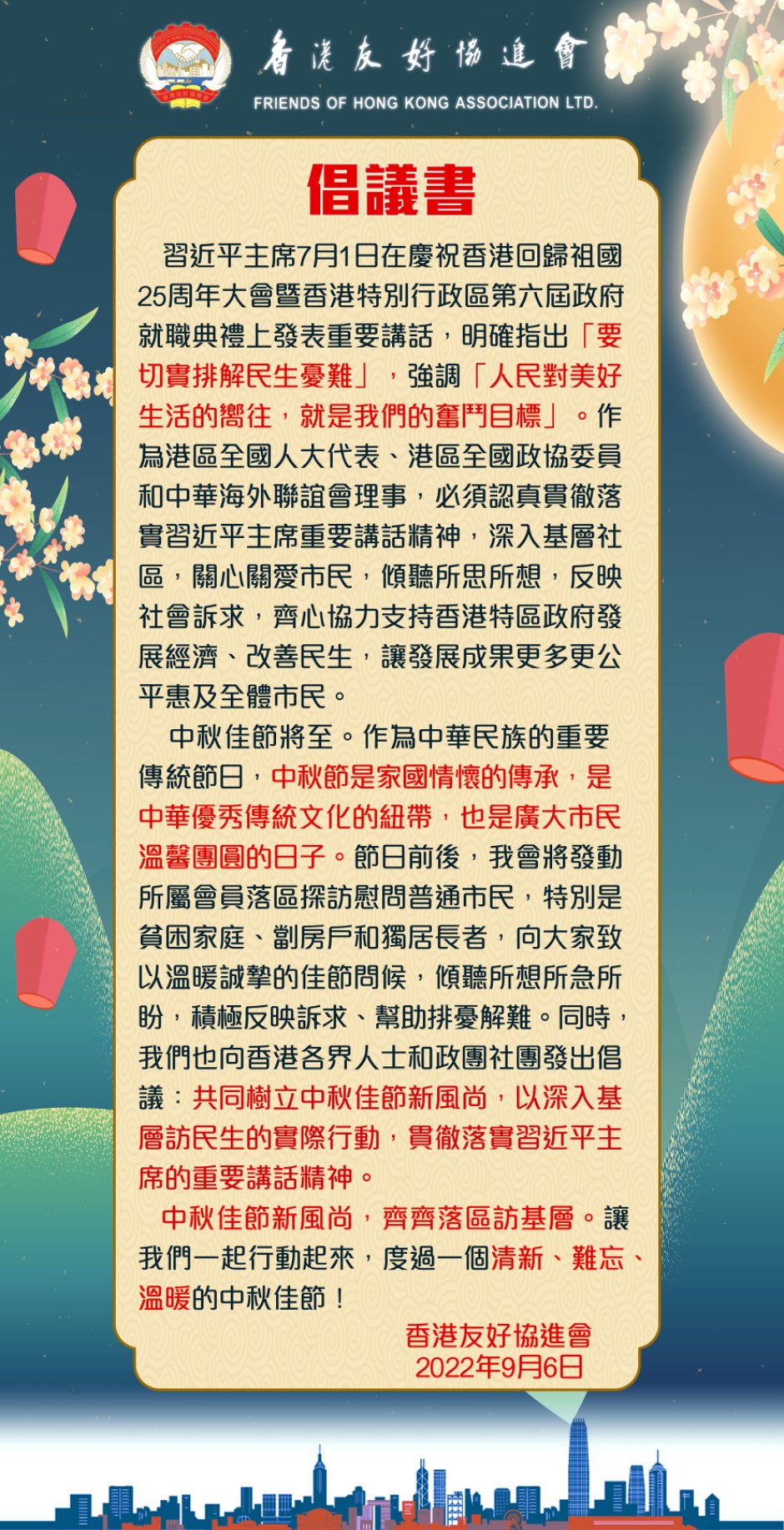 香港友好協進會
FRIENDS OF HONG KONG ASSOCIATION LTD.

倡議書

習近平主席7月1日在慶祝香港回歸祖國25周年大會暨香港特別行政區第六屆政府就職典禮上發表重要講話，明確指出「要切實排解民生憂難」，強調「人民對美好生活的嚮往，就是我們的奮鬥目標」。作為港區全國人大代表、港區全國政協委員和中華海外聯誼會理事，必須認真貫徹落實習近平主席重要講話精神，深入基層社區，關心關愛市民，傾聽所思所想，反映社會訴求，齊心協力支持香港特區政府發展經濟、改善民生，讓發展成果更多更公平惠及全體市民。

中秋佳節將至。作為中華民族的重要傳統節日，中秋節是家國情懷的傳承，是中華優秀傳統文化的紐帶，也是廣大市民溫馨團圓的日子。節日前後，我會將發動所屬會員落區探訪慰問普通市民，特別是貧困家庭、劏房戶和獨居長者，向大家致以溫暖誠摯的佳節問候，傾聽所想所急所盼，積極反映訴求、幫助排憂解難。同時，我們也向香港各界人士和政團社團發出倡議：共同樹立中秋佳節新風尚，以深入基層訪民生的實際行動，貫徹落實習近平主席的重要講話精神。

中秋佳節新風尚，齊齊落區訪基層。讓我們一起行動起來，度過一個清新、難忘、溫暖的中秋佳節！

香港友好協進會
2022年9月6日